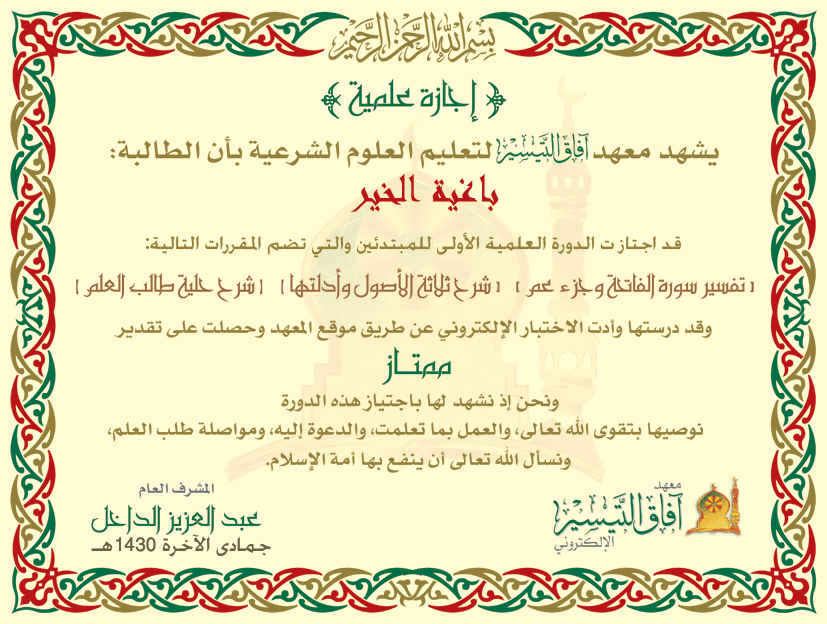 بسم الله الرحمن الرحيم

إجازة علمية

يشهد معهد آفاق التيسير لتعليم العلوم الشرعية بأن الطالبة:

باغية الخير

قد اجتاز ت الدورة العلمية الأولى للمبتدئين والتي تضم المقررات التالية:

[ تفسير سورة الفاتحة وجزء عم ] [ شرح ثلاثة الأصول وأدلتها ] [ شرح حلية طالب العلم ]

وقد درستها وأدت الاختبار الإلكتروني عن طريق موقع المعهد وحصلت على تقدير

ممتاز

ونحن إذ نشهد لها باجتياز هذه الدورة
نوصيها بتقوى الله تعالى، والعمل بما تعلمت، والدعوة إليه، ومواصلة طلب العلم،
ونسأل الله تعالى أن ينفع بها أمة الإسلام.

المشرف العام
عبد العزيز الداخل
جمادى الآخرة 1430هـ

معهد آفاق التيسير الإلكتروني